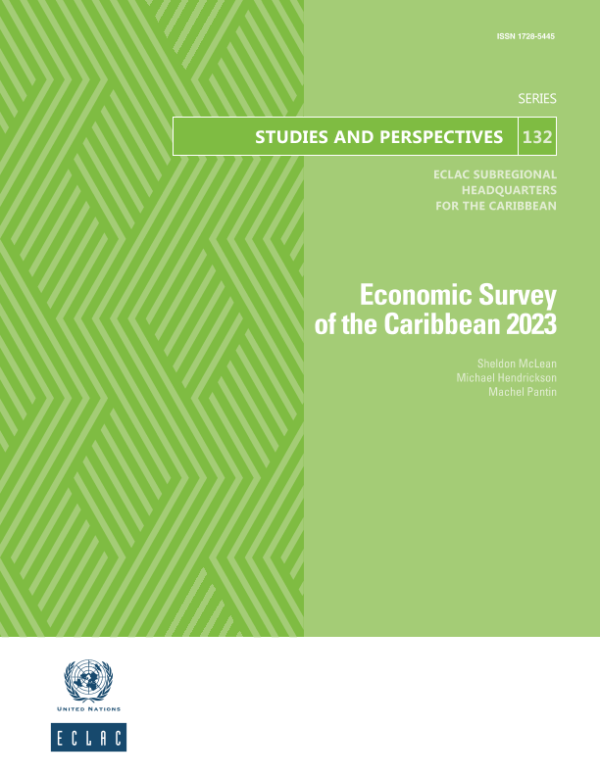 ISSN 1728-5445

SERIES

STUDIES AND PERSPECTIVES 132

ECLAC SUBREGIONAL
HEADQUARTERS
FOR THE CARIBBEAN

Economic Survey
of the Caribbean 2023

Sheldon McLean
Michael Hendrickson
Machel Pantin

UNITED NATIONS

ECLAC